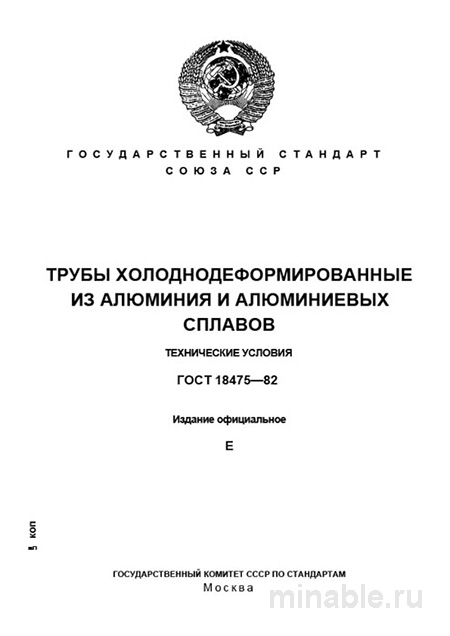 ГОСУДАРСТВЕННЫЙ СТАНДАРТ СОЮЗА ССР

ТРУБЫ ХОЛОДНОДЕФОРМИРОВАННЫЕ ИЗ АЛЮМИНИЯ И АЛЮМИНИЕВЫХ СПЛАВОВ

ТЕХНИЧЕСКИЕ УСЛОВИЯ

ГОСТ 18475—82

Издание официальное

Е

5 коп

ГОСУДАРСТВЕННЫЙ КОМИТЕТ СССР ПО СТАНДАРТАМ
Москва

minable.ru